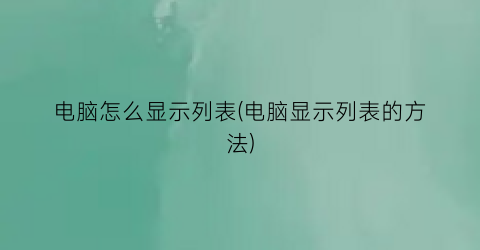 电脑怎么显示列表(电脑显示列表的方法)